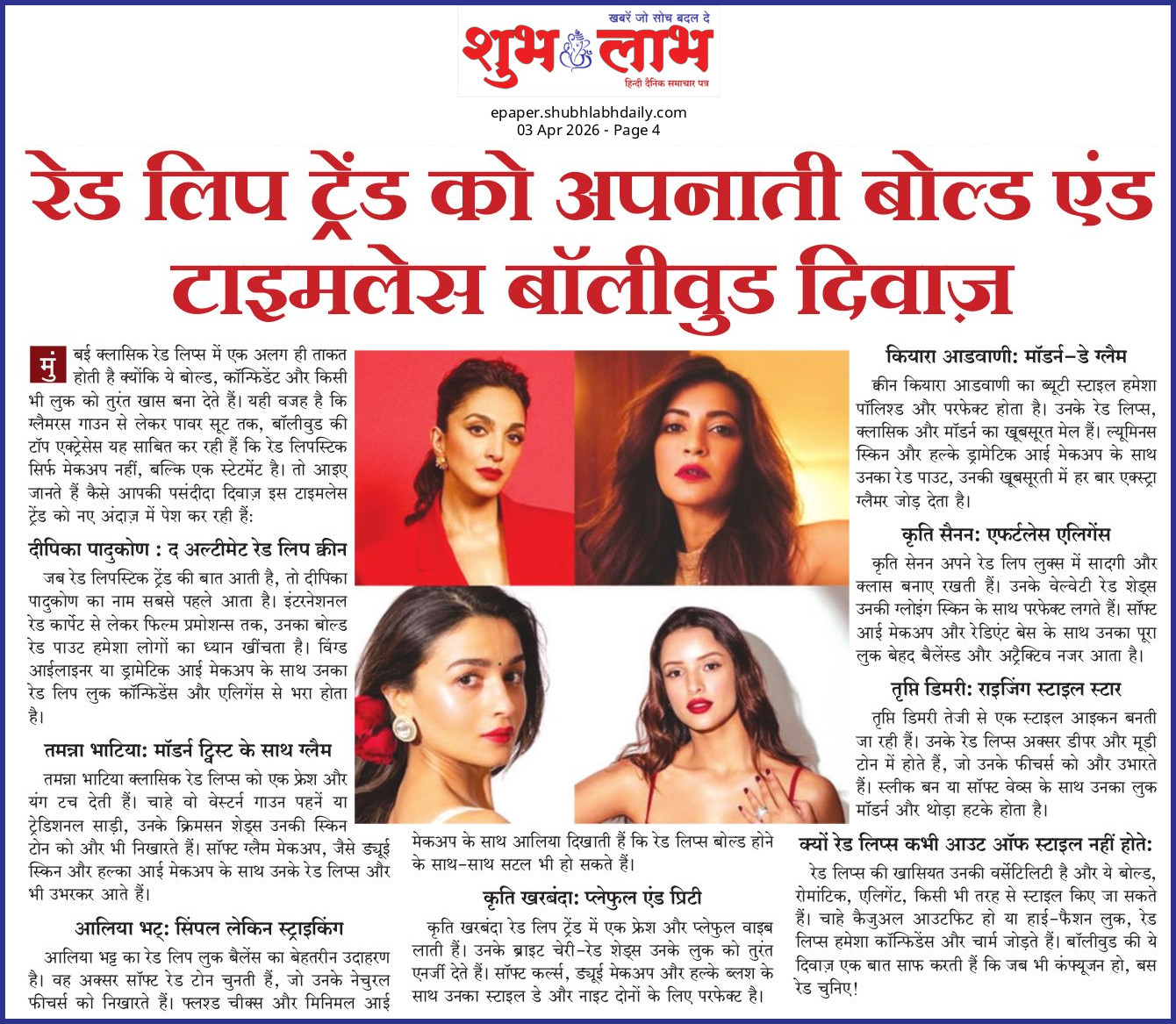 खबरें जो सोच बदल दे
शुभ लाभ
हिन्दी दैनिक समाचार पत्र

epaper.shubhlabhdaily.com
03 Apr 2026 - Page 4

रेड लिप ट्रेंड को अपनाती बोल्ड एंड टाइमलेस बॉलीवुड दिवाज़

मुंबई क्लासिक रेड लिप्स में एक अलग ही ताकत होती है क्योंकि ये बोल्ड, कॉन्फिडेंट और किसी भी लुक को तुरंत खास बना देते हैं। यही वजह है कि ग्लैमरस गाउन से लेकर पावर सूट तक, बॉलीवुड की टॉप एक्ट्रेसेस यह साबित कर रही हैं कि रेड लिपस्टिक सिर्फ मेकअप नहीं, बल्कि एक स्टेटमेंट है। तो आइए जानते हैं कैसे आपकी पसंदीदा दिवाज़ इस टाइमलेस ट्रेंड को नए अंदाज़ में पेश कर रही हैं:

दीपिका पादुकोण : द अल्टीमेट रेड लिप क्वीन

जब रेड लिपस्टिक ट्रेंड की बात आती है, तो दीपिका पादुकोण का नाम सबसे पहले आता है। इंटरनेशनल रेड कार्पेट से लेकर फिल्म प्रमोशन्स तक, उनका बोल्ड रेड पाउट हमेशा लोगों का ध्यान खींचता है। विंग्ड आईलाइनर या ड्रामेटिक आई मेकअप के साथ उनका रेड लिप लुक कॉन्फिडेंस और एलिगेंस से भरा होता है।

तमन्ना भाटिया: मॉडर्न ट्विस्ट के साथ ग्लैम

तमन्ना भाटिया क्लासिक रेड लिप्स को एक फ्रेश और यंग टच देती हैं। चाहे वो वेस्टर्न गाउन पहनें या ट्रेडिशनल साड़ी, उनके क्रिमसन शेड्स उनकी स्किन टोन को और भी निखारते हैं। सॉफ्ट ग्लैम मेकअप, जैसे ड्यूई स्किन और हल्का आई मेकअप के साथ उनके रेड लिप्स और भी उभरकर आते हैं।

आलिया भट्ट: सिंपल लेकिन स्ट्राइकिंग

आलिया भट्ट का रेड लिप लुक बैलेंस का बेहतरीन उदाहरण है। वह अक्सर सॉफ्ट रेड टोन चुनती हैं, जो उनके नेचुरल फीचर्स को निखारते हैं। फ्लश्ड चीक्स और मिनिमल आई मेकअप के साथ आलिया दिखाती हैं कि रेड लिप्स बोल्ड होने के साथ-साथ सटल भी हो सकते हैं।

कृति खरबंदा: प्लेफुल एंड प्रिटी

कृति खरबंदा रेड लिप ट्रेंड में एक फ्रेश और प्लेफुल वाइब लाती हैं। उनके ब्राइट चेरी-रेड शेड्स उनके लुक को तुरंत एनर्जी देते हैं। सॉफ्ट कर्ल्स, ड्यूई मेकअप और हल्के ब्लश के साथ उनका स्टाइल डे और नाइट दोनों के लिए परफेक्ट है।

कियारा आडवाणी: मॉडर्न-डे ग्लैम

क्वीन कियारा आडवाणी का ब्यूटी स्टाइल हमेशा पॉलिश्ड और परफेक्ट होता है। उनके रेड लिप्स, क्लासिक और मॉडर्न का खूबसूरत मेल हैं। ल्यूमिनस स्किन और हल्के ड्रामेटिक आई मेकअप के साथ उनका रेड पाउट, उनकी खूबसूरती में हर बार एक्स्ट्रा ग्लैमर जोड़ देता है।

कृति सैनन: एफर्टलेस एलिगेंस

कृति सेनन अपने रेड लिप लुक्स में सादगी और क्लास बनाए रखती हैं। उनके वेल्वेटी रेड शेड्स उनकी ग्लोइंग स्किन के साथ परफेक्ट लगते हैं। सॉफ्ट आई मेकअप और रेडिएंट बेस के साथ उनका पूरा लुक बेहद बैलेंस्ड और अट्रैक्टिव नजर आता है।

तृप्ति डिमरी: राइजिंग स्टाइल स्टार

तृप्ति डिमरी तेजी से एक स्टाइल आइकन बनती जा रही हैं। उनके रेड लिप्स अक्सर डीपर और मूडी टोन में होते हैं, जो उनके फीचर्स को और उभारते हैं। स्लीक बन या सॉफ्ट वेव्स के साथ उनका लुक मॉडर्न और थोड़ा हटके होता है।

क्यों रेड लिप्स कभी आउट ऑफ स्टाइल नहीं होते:

रेड लिप्स की खासियत उनकी वर्सेटिलिटी है और ये बोल्ड, रोमांटिक, एलिगेंट, किसी भी तरह से स्टाइल किए जा सकते हैं। चाहे कैजुअल आउटफिट हो या हाई-फैशन लुक, रेड लिप्स हमेशा कॉन्फिडेंस और चार्म जोड़ते हैं। बॉलीवुड की ये दिवाज़ एक बात साफ करती हैं कि जब भी कंफ्यूजन हो, बस रेड चुनिए!